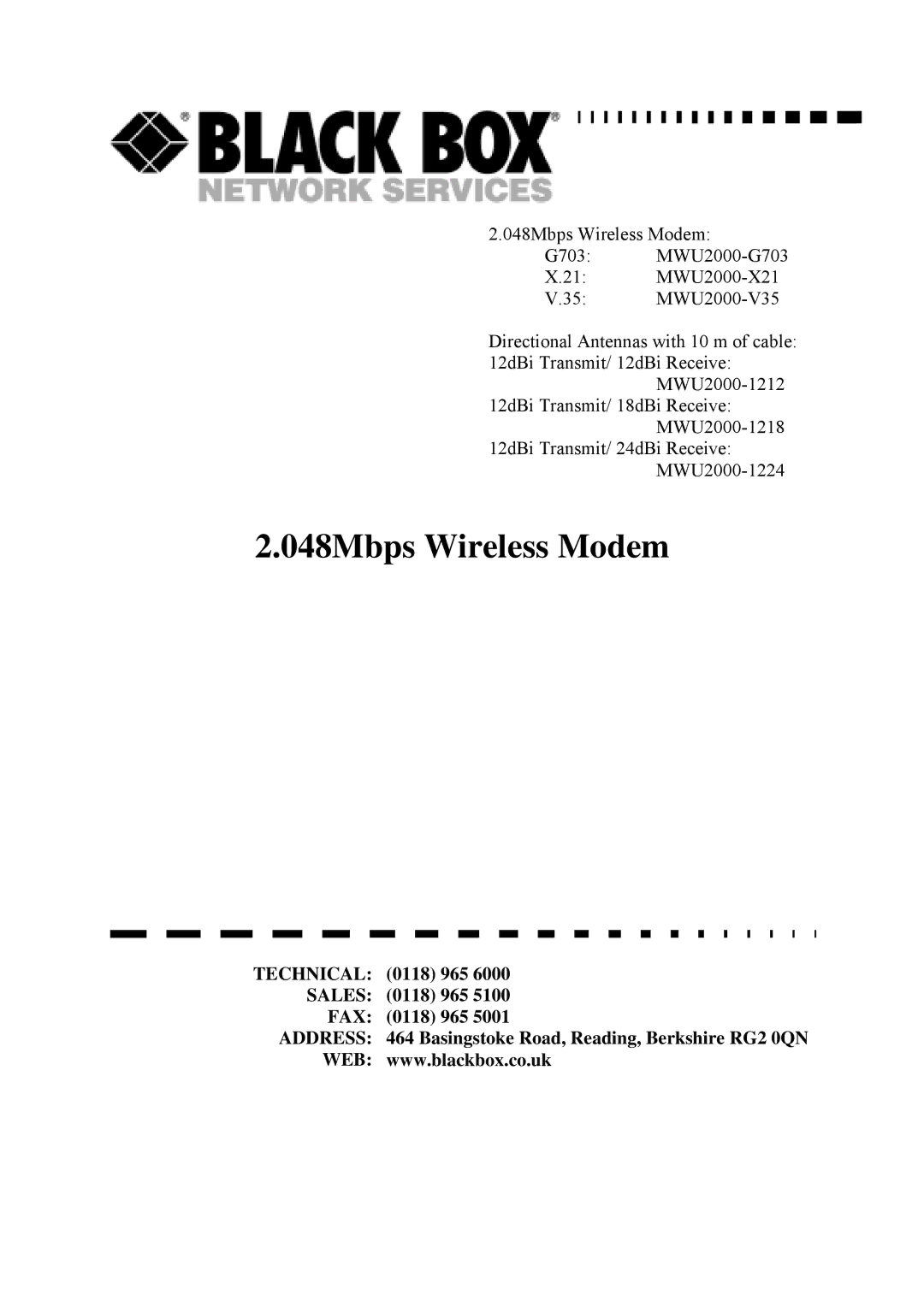 BLACK BOX®
NETWORK SERVICES

2.048Mbps Wireless Modem:
G703: MWU2000-G703
X.21: MWU2000-X21
V.35: MWU2000-V35

Directional Antennas with 10 m of cable:
12dBi Transmit/ 12dBi Receive:
MWU2000-1212
12dBi Transmit/ 18dBi Receive:
MWU2000-1218
12dBi Transmit/ 24dBi Receive:
MWU2000-1224

2.048Mbps Wireless Modem

TECHNICAL: (0118) 965 6000
SALES: (0118) 965 5100
FAX: (0118) 965 5001
ADDRESS: 464 Basingstoke Road, Reading, Berkshire RG2 0QN
WEB: www.blackbox.co.uk